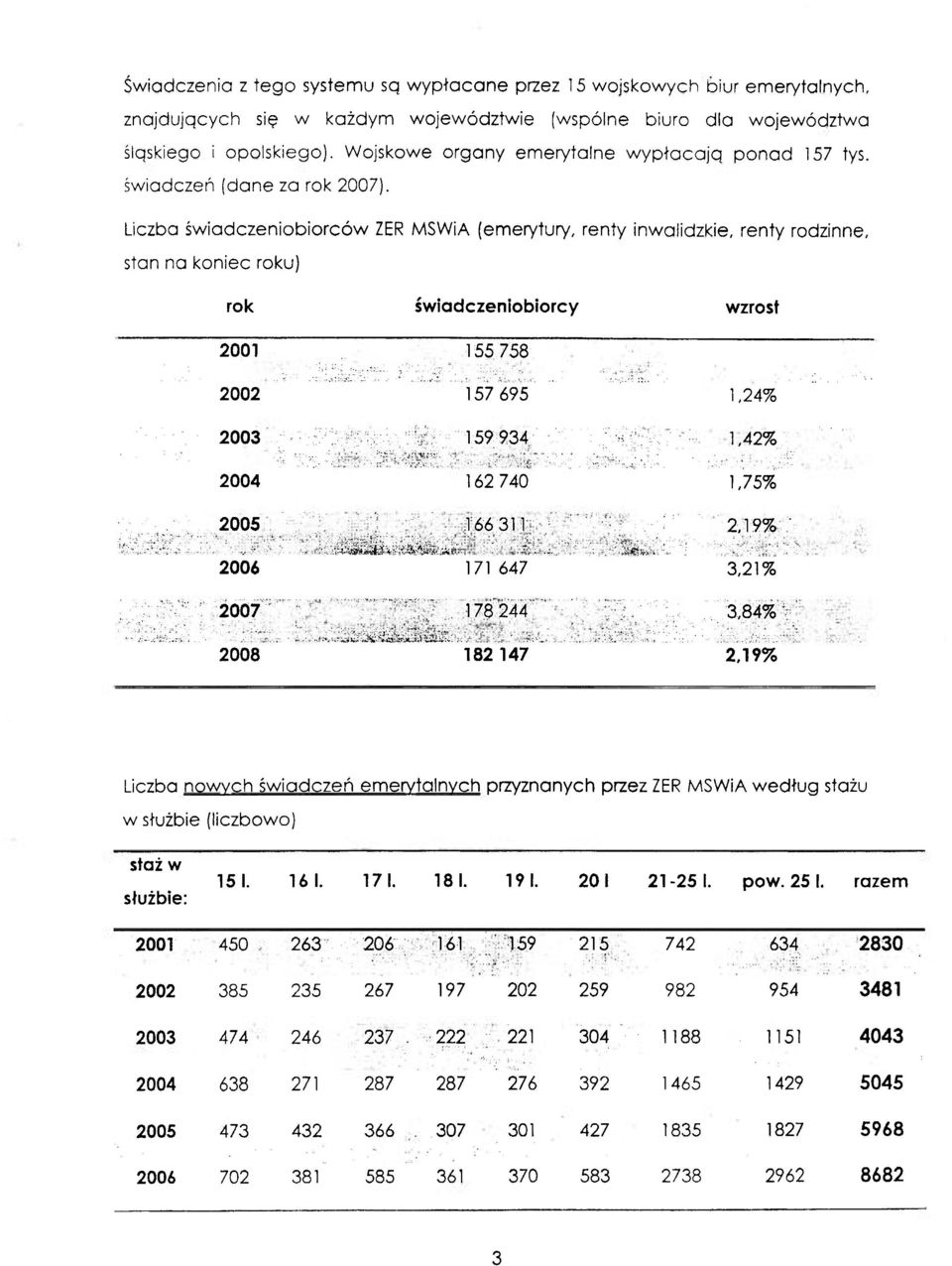 Świadczenia z tego systemu są wypłacane przez 15 wojskowych biur emerytalnych, znajdujących się w każdym województwie (wspólne biuro dla województwa śląskiego i opolskiego). Wojskowe organy emerytalne wypłacają ponad 157 tys. świadczeń (dane za rok 2007).

Liczba świadczeniobiorców ZER MSWiA (emerytury, renty inwalidzkie, renty rodzinne, stan na koniec roku)

| rok | świadczeniobiorcy | wzrost |
|---|---|---|
| 2001 | 155 758 | |
| 2002 | 157 695 | 1,24% |
| 2003 | 159 934 | 1,42% |
| 2004 | 162 740 | 1,75% |
| 2005 | 166 311 | 2,19% |
| 2006 | 171 647 | 3,21% |
| 2007 | 178 244 | 3,84% |
| 2008 | 182 147 | 2,19% |

Liczba nowych świadczeń emerytalnych przyznanych przez ZER MSWiA według stażu w służbie (liczbowo)

| staż w służbie: | 15 l. | 16 l. | 17 l. | 18 l. | 19 l. | 20 l | 21-25 l. | pow. 25 l. | razem |
|---|---|---|---|---|---|---|---|---|---|
| 2001 | 450 | 263 | 206 | 161 | 159 | 215 | 742 | 634 | 2830 |
| 2002 | 385 | 235 | 267 | 197 | 202 | 259 | 982 | 954 | 3481 |
| 2003 | 474 | 246 | 237 | 222 | 221 | 304 | 1188 | 1151 | 4043 |
| 2004 | 638 | 271 | 287 | 287 | 276 | 392 | 1465 | 1429 | 5045 |
| 2005 | 473 | 432 | 366 | 307 | 301 | 427 | 1835 | 1827 | 5968 |
| 2006 | 702 | 381 | 585 | 361 | 370 | 583 | 2738 | 2962 | 8682 |

3